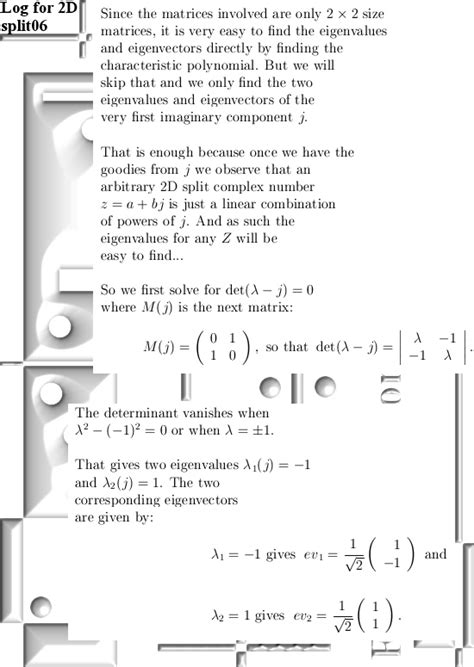 Log for 2D split06

Since the matrices involved are only $2 \times 2$ size matrices, it is very easy to find the eigenvalues and eigenvectors directly by finding the characteristic polynomial. But we will skip that and we only find the two eigenvalues and eigenvectors of the very first imaginary component $j$.

That is enough because once we have the goodies from $j$ we observe that an arbitrary 2D split complex number $z = a + bj$ is just a linear combination of powers of $j$. And as such the eigenvalues for any $Z$ will be easy to find...

So we first solve for $\det(\lambda - j) = 0$ where $M(j)$ is the next matrix:

$M(j) = \begin{pmatrix} 0 & 1 \\ 1 & 0 \end{pmatrix}$, so that $\det(\lambda - j) = \begin{vmatrix} \lambda & -1 \\ -1 & \lambda \end{vmatrix}$.

The determinant vanishes when $\lambda^2 - (-1)^2 = 0$ or when $\lambda = \pm 1$.

That gives two eigenvalues $\lambda_1(j) = -1$ and $\lambda_2(j) = 1$. The two corresponding eigenvectors are given by:

$\lambda_1 = -1$ gives $ev_1 = \frac{1}{\sqrt{2}} \begin{pmatrix} 1 \\ -1 \end{pmatrix}$ and

$\lambda_2 = 1$ gives $ev_2 = \frac{1}{\sqrt{2}} \begin{pmatrix} 1 \\ 1 \end{pmatrix}$.